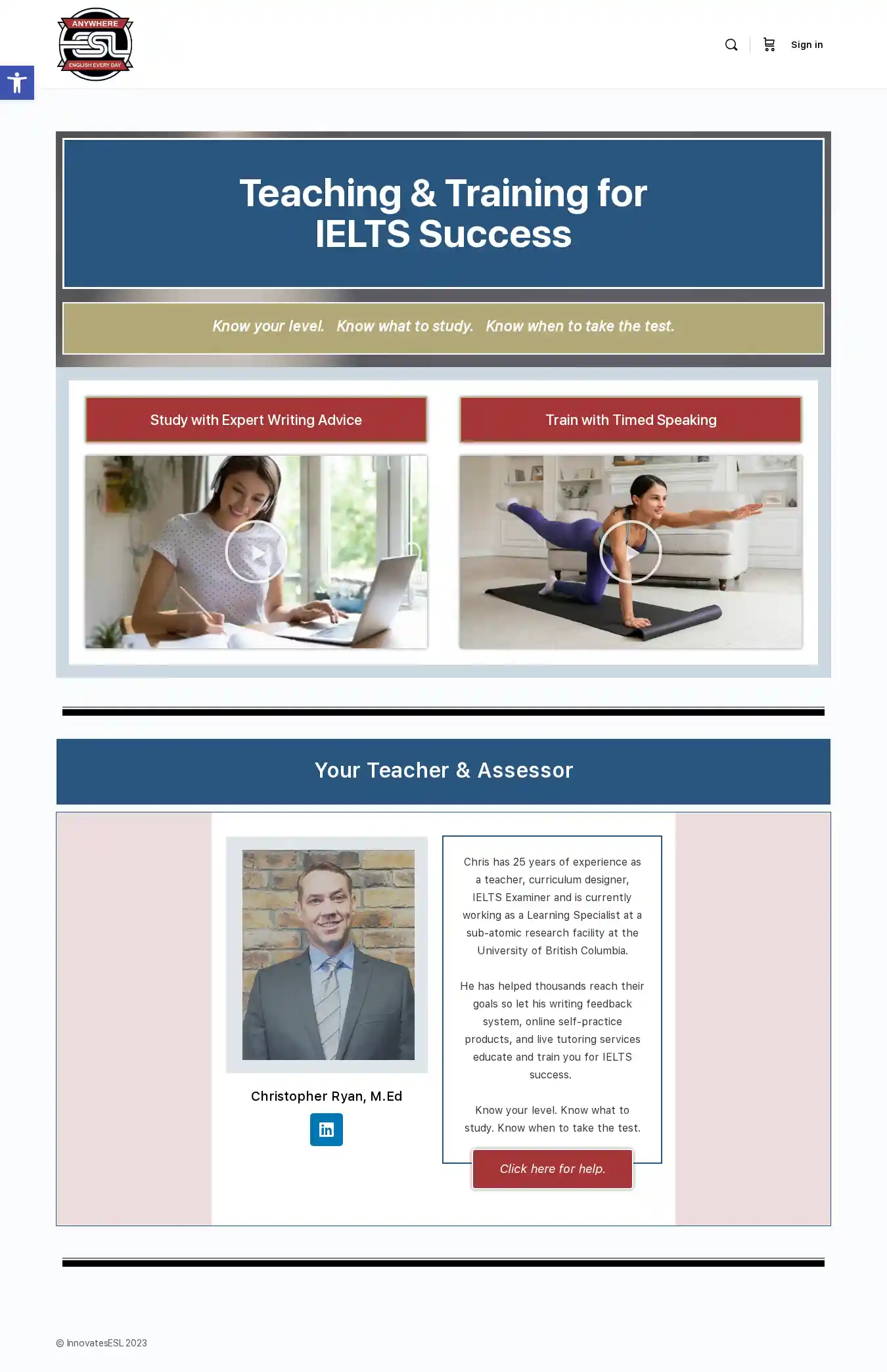 ANYWHERE
ESL
ENGLISH EVERY DAY

Sign in

Teaching & Training for IELTS Success

Know your level. Know what to study. Know when to take the test.

Study with Expert Writing Advice

Train with Timed Speaking

Your Teacher & Assessor

Christopher Ryan, M.Ed

Chris has 25 years of experience as a teacher, curriculum designer, IELTS Examiner and is currently working as a Learning Specialist at a sub-atomic research facility at the University of British Columbia.

He has helped thousands reach their goals so let his writing feedback system, online self-practice products, and live tutoring services educate and train you for IELTS success.

Know your level. Know what to study. Know when to take the test.

Click here for help.

© InnovatesESL 2023